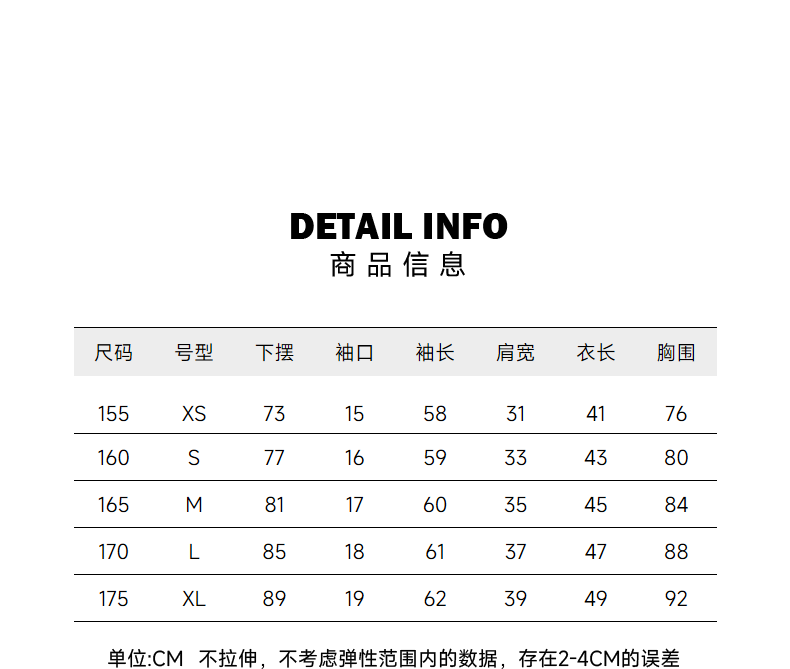 DETAIL INFO
商品信息

| 尺码 | 号型 | 下摆 | 袖口 | 袖长 | 肩宽 | 衣长 | 胸围 |
|---|---|---|---|---|---|---|---|
| 155 | XS | 73 | 15 | 58 | 31 | 41 | 76 |
| 160 | S | 77 | 16 | 59 | 33 | 43 | 80 |
| 165 | M | 81 | 17 | 60 | 35 | 45 | 84 |
| 170 | L | 85 | 18 | 61 | 37 | 47 | 88 |
| 175 | XL | 89 | 19 | 62 | 39 | 49 | 92 |

单位:CM 不拉伸，不考虑弹性范围内的数据，存在2-4CM的误差